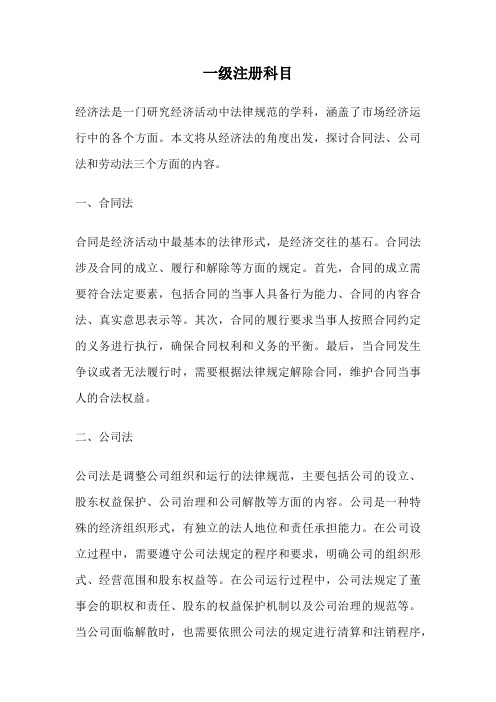 一级注册科目

经济法是一门研究经济活动中法律规范的学科，涵盖了市场经济运行中的各个方面。本文将从经济法的角度出发，探讨合同法、公司法和劳动法三个方面的内容。

一、合同法

合同是经济活动中最基本的法律形式，是经济交往的基石。合同法涉及合同的成立、履行和解除等方面的规定。首先，合同的成立需要符合法定要素，包括合同的当事人具备行为能力、合同的内容合法、真实意思表示等。其次，合同的履行要求当事人按照合同约定的义务进行执行，确保合同权利和义务的平衡。最后，当合同发生争议或者无法履行时，需要根据法律规定解除合同，维护合同当事人的合法权益。

二、公司法

公司法是调整公司组织和运行的法律规范，主要包括公司的设立、股东权益保护、公司治理和公司解散等方面的内容。公司是一种特殊的经济组织形式，有独立的法人地位和责任承担能力。在公司设立过程中，需要遵守公司法规定的程序和要求，明确公司的组织形式、经营范围和股东权益等。在公司运行过程中，公司法规定了董事会的职权和责任、股东的权益保护机制以及公司治理的规范等。当公司面临解散时，也需要依照公司法的规定进行清算和注销程序，